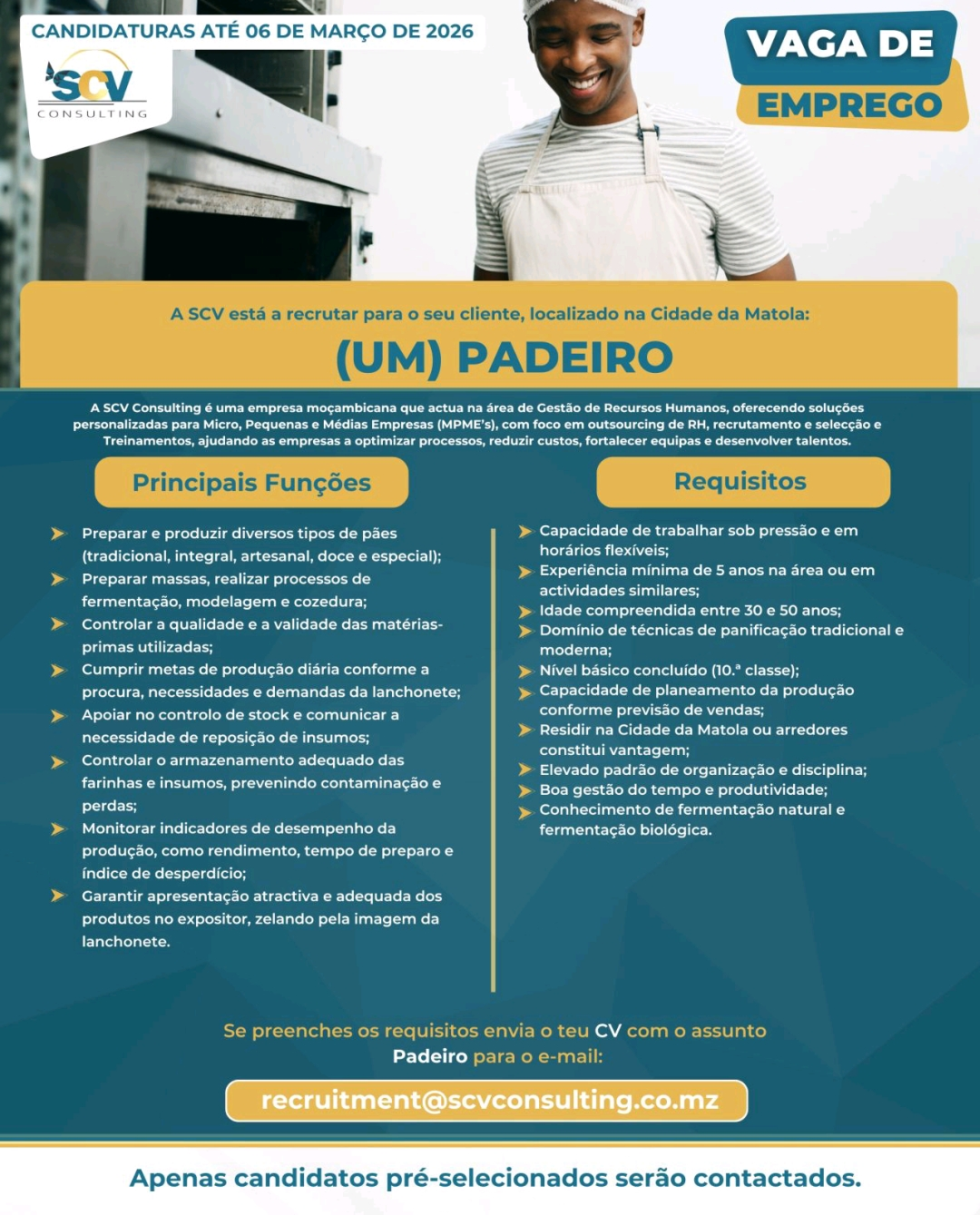 CANDIDATURAS ATÉ 06 DE MARÇO DE 2026

SCV
CONSULTING

VAGA DE
EMPREGO

A SCV está a recrutar para o seu cliente, localizado na Cidade da Matola:

(UM) PADEIRO

A SCV Consulting é uma empresa moçambicana que actua na área de Gestão de Recursos Humanos, oferecendo soluções personalizadas para Micro, Pequenas e Médias Empresas (MPME's), com foco em outsourcing de RH, recrutamento e selecção e Treinamentos, ajudando as empresas a optimizar processos, reduzir custos, fortalecer equipas e desenvolver talentos.

Principais Funções

Preparar e produzir diversos tipos de pães (tradicional, integral, artesanal, doce e especial);
Preparar massas, realizar processos de fermentação, modelagem e cozedura;
Controlar a qualidade e a validade das matérias-primas utilizadas;
Cumprir metas de produção diária conforme a procura, necessidades e demandas da lanchonete;
Apoiar no controlo de stock e comunicar a necessidade de reposição de insumos;
Controlar o armazenamento adequado das farinhas e insumos, prevenindo contaminação e perdas;
Monitorar indicadores de desempenho da produção, como rendimento, tempo de preparo e índice de desperdício;
Garantir apresentação atractiva e adequada dos produtos no expositor, zelando pela imagem da lanchonete.

Requisitos

Capacidade de trabalhar sob pressão e em horários flexíveis;
Experiência mínima de 5 anos na área ou em actividades similares;
Idade compreendida entre 30 e 50 anos;
Domínio de técnicas de panificação tradicional e moderna;
Nível básico concluído (10.ª classe);
Capacidade de planeamento da produção conforme previsão de vendas;
Residir na Cidade da Matola ou arredores constitui vantagem;
Elevado padrão de organização e disciplina;
Boa gestão do tempo e produtividade;
Conhecimento de fermentação natural e fermentação biológica.

Se preenches os requisitos envia o teu CV com o assunto Padeiro para o e-mail:

recruitment@scvconsulting.co.mz

Apenas candidatos pré-selecionados serão contactados.